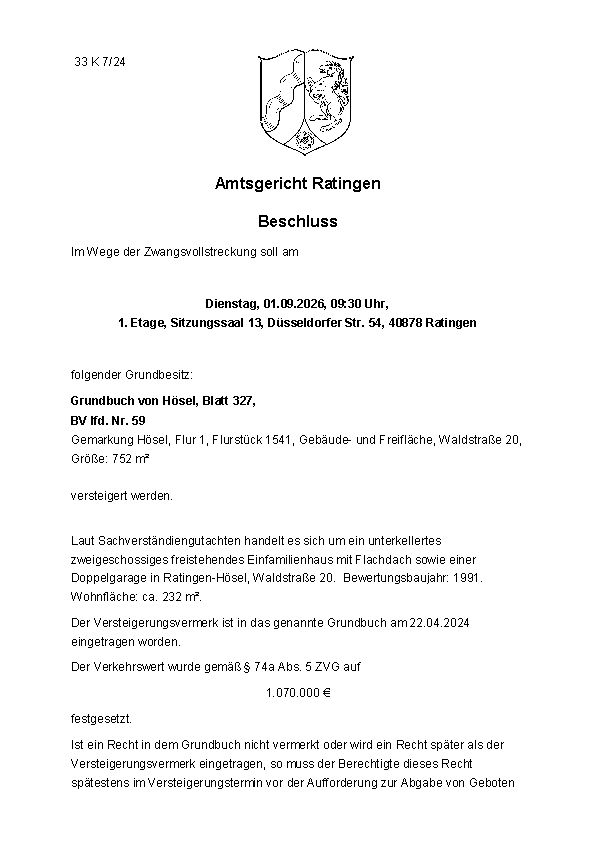 33 K 7/24

Amtsgericht Ratingen

Beschluss

Im Wege der Zwangsvollstreckung soll am

Dienstag, 01.09.2026, 09:30 Uhr,
1. Etage, Sitzungssaal 13, Düsseldorfer Str. 54, 40878 Ratingen

folgender Grundbesitz:

Grundbuch von Hösel, Blatt 327,
BV lfd. Nr. 59
Gemarkung Hösel, Flur 1, Flurstück 1541, Gebäude- und Freifläche, Waldstraße 20, Größe: 752 m²

versteigert werden.

Laut Sachverständiengutachten handelt es sich um ein unterkellertes zweigeschossiges freistehendes Einfamilienhaus mit Flachdach sowie einer Doppelgarage in Ratingen-Hösel, Waldstraße 20. Bewertungsbaujahr: 1991. Wohnfläche: ca. 232 m².

Der Versteigerungsvermerk ist in das genannte Grundbuch am 22.04.2024 eingetragen worden.

Der Verkehrswert wurde gemäß § 74a Abs. 5 ZVG auf

1.070.000 €

festgesetzt.

Ist ein Recht in dem Grundbuch nicht vermerkt oder wird ein Recht später als der Versteigerungsvermerk eingetragen, so muss der Berechtigte dieses Recht spätestens im Versteigerungstermin vor der Aufforderung zur Abgabe von Geboten